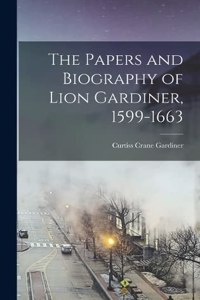 The Papers and Biography of Lion Gardiner, 1599-1663

Curtiss Crane Gardiner